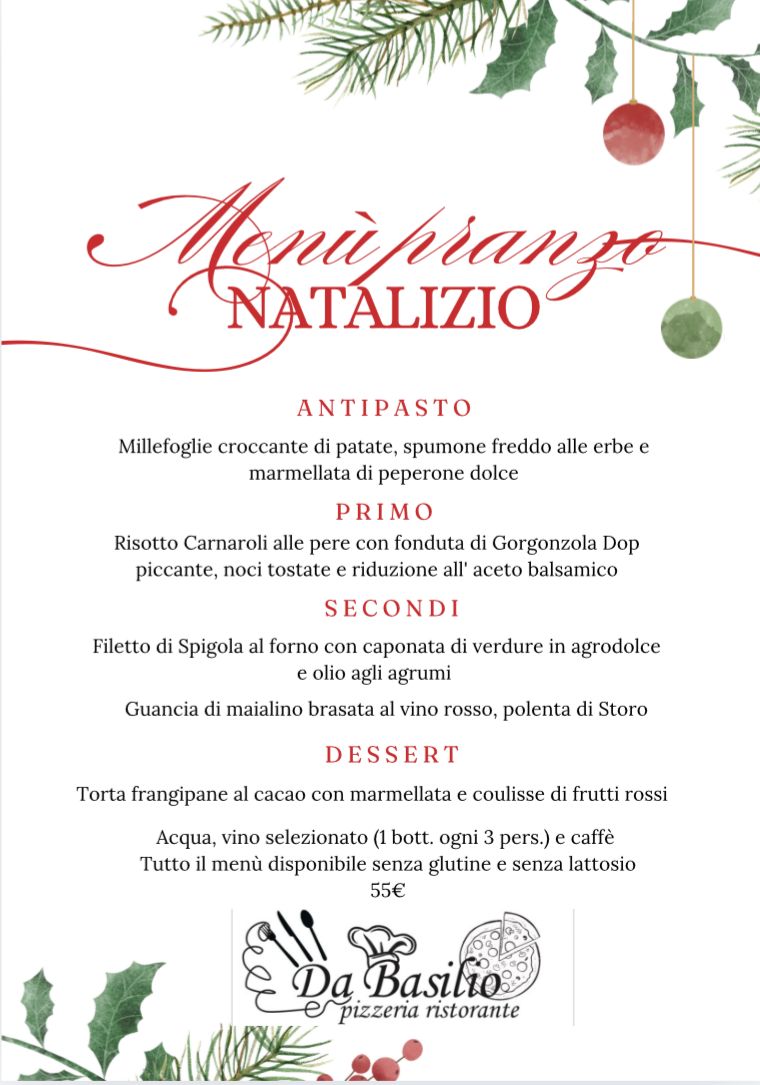 Menù pranzo
NATALIZIO

ANTIPASTO

Millefoglie croccante di patate, spumone freddo alle erbe e marmellata di peperone dolce

PRIMO

Risotto Carnaroli alle pere con fonduta di Gorgonzola Dop piccante, noci tostate e riduzione all' aceto balsamico

SECONDI

Filetto di Spigola al forno con caponata di verdure in agrodolce e olio agli agrumi

Guancia di maialino brasata al vino rosso, polenta di Storo

DESSERT

Torta frangipane al cacao con marmellata e coulisse di frutti rossi

Acqua, vino selezionato (1 bott. ogni 3 pers.) e caffè
Tutto il menù disponibile senza glutine e senza lattosio
55€

Da Basilio
pizzeria ristorante